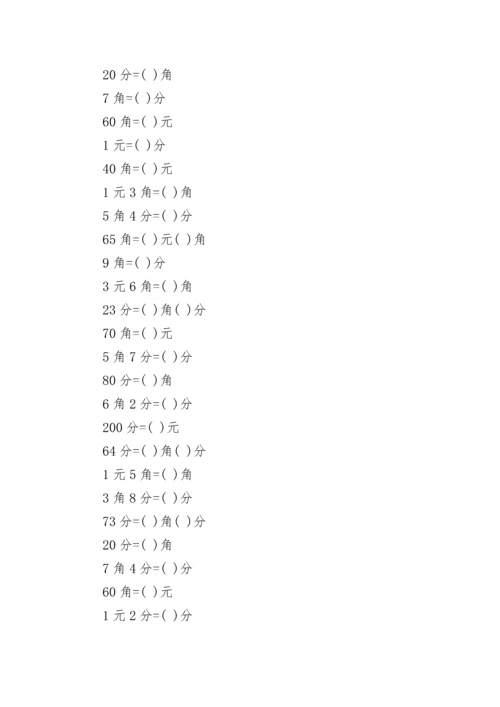 20 分=( )角

7 角=( )分

60 角=( )元

1 元=( )分

40 角=( )元

1 元 3 角=( )角

5 角 4 分=( )分

65 角=( )元( )角

9 角=( )分

3 元 6 角=( )角

23 分=( )角( )分

70 角=( )元

5 角 7 分=( )分

80 分=( )角

6 角 2 分=( )分

200 分=( )元

64 分=( )角( )分

1 元 5 角=( )角

3 角 8 分=( )分

73 分=( )角( )分

20 分=( )角

7 角 4 分=( )分

60 角=( )元

1 元 2 分=( )分